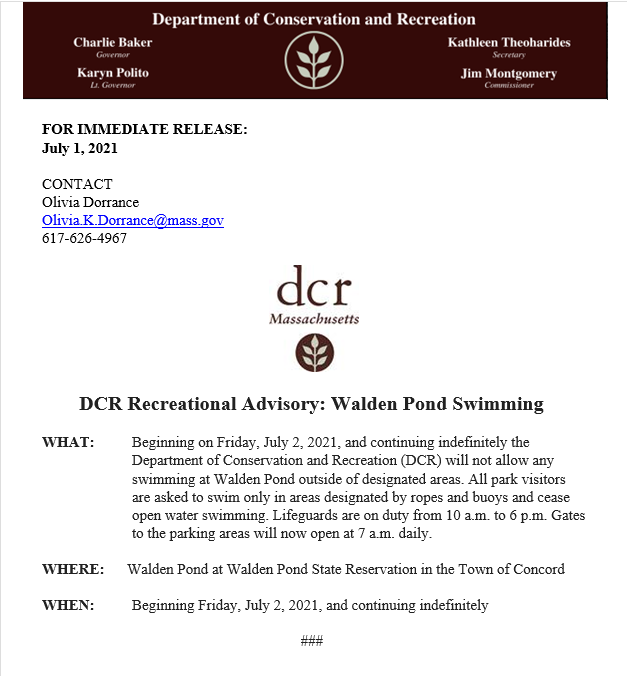 Department of Conservation and Recreation

Charlie Baker
Governor

Karyn Polito
Lt. Governor

Kathleen Theoharides
Secretary

Jim Montgomery
Commissioner

FOR IMMEDIATE RELEASE:
July 1, 2021

CONTACT
Olivia Dorrance
Olivia.K.Dorrance@mass.gov
617-626-4967

dcr
Massachusetts

DCR Recreational Advisory: Walden Pond Swimming

WHAT: Beginning on Friday, July 2, 2021, and continuing indefinitely the Department of Conservation and Recreation (DCR) will not allow any swimming at Walden Pond outside of designated areas. All park visitors are asked to swim only in areas designated by ropes and buoys and cease open water swimming. Lifeguards are on duty from 10 a.m. to 6 p.m. Gates to the parking areas will now open at 7 a.m. daily.

WHERE: Walden Pond at Walden Pond State Reservation in the Town of Concord

WHEN: Beginning Friday, July 2, 2021, and continuing indefinitely

###